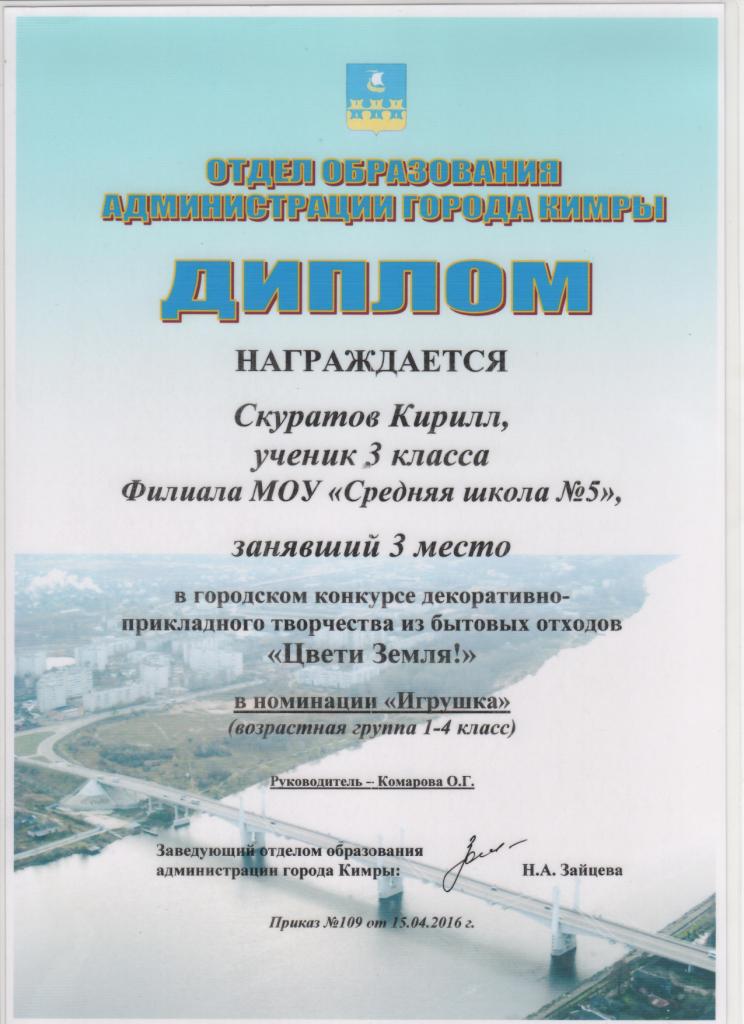 ОТДЕЛ ОБРАЗОВАНИЯ
АДМИНИСТРАЦИИ ГОРОДА КИМРЫ

ДИПЛОМ

НАГРАЖДАЕТСЯ

Скуратов Кирилл,
ученик 3 класса
Филиала МОУ «Средняя школа №5»,

занявший 3 место

в городском конкурсе декоративно-прикладного творчества из бытовых отходов
«Цвети Земля!»

в номинации «Игрушка»
(возрастная группа 1-4 класс)

Руководитель – Комарова О.Г.

Заведующий отделом образования
администрации города Кимры: Н.А. Зайцева

Приказ №109 от 15.04.2016 г.